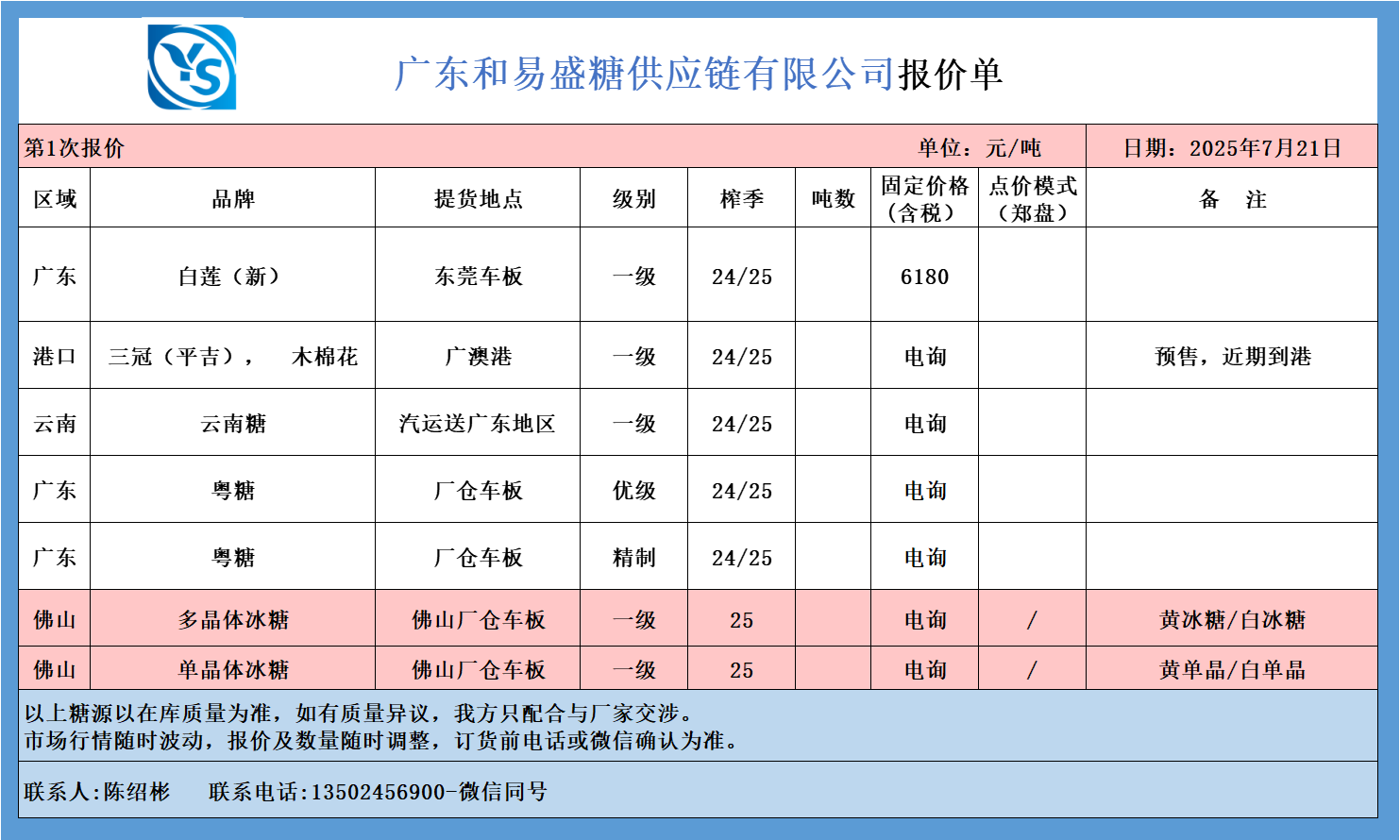 YS

广东和易盛糖供应链有限公司报价单

第1次报价　　单位：元/吨　　日期：2025年7月21日

| 区域 | 品牌 | 提货地点 | 级别 | 榨季 | 吨数 | 固定价格（含税） | 点价模式（郑盘） | 备　注 |
|---|---|---|---|---|---|---|---|---|
| 广东 | 白莲（新） | 东莞车板 | 一级 | 24/25 | | 6180 | | |
| 港口 | 三冠（平吉），　木棉花 | 广澳港 | 一级 | 24/25 | | 电询 | | 预售，近期到港 |
| 云南 | 云南糖 | 汽运送广东地区 | 一级 | 24/25 | | 电询 | | |
| 广东 | 粤糖 | 厂仓车板 | 优级 | 24/25 | | 电询 | | |
| 广东 | 粤糖 | 厂仓车板 | 精制 | 24/25 | | 电询 | | |
| 佛山 | 多晶体冰糖 | 佛山厂仓车板 | 一级 | 25 | | 电询 | / | 黄冰糖/白冰糖 |
| 佛山 | 单晶体冰糖 | 佛山厂仓车板 | 一级 | 25 | | 电询 | / | 黄单晶/白单晶 |

以上糖源以在库质量为准，如有质量异议，我方只配合与厂家交涉。
市场行情随时波动，报价及数量随时调整，订货前电话或微信确认为准。

联系人:陈绍彬　　联系电话:13502456900-微信同号